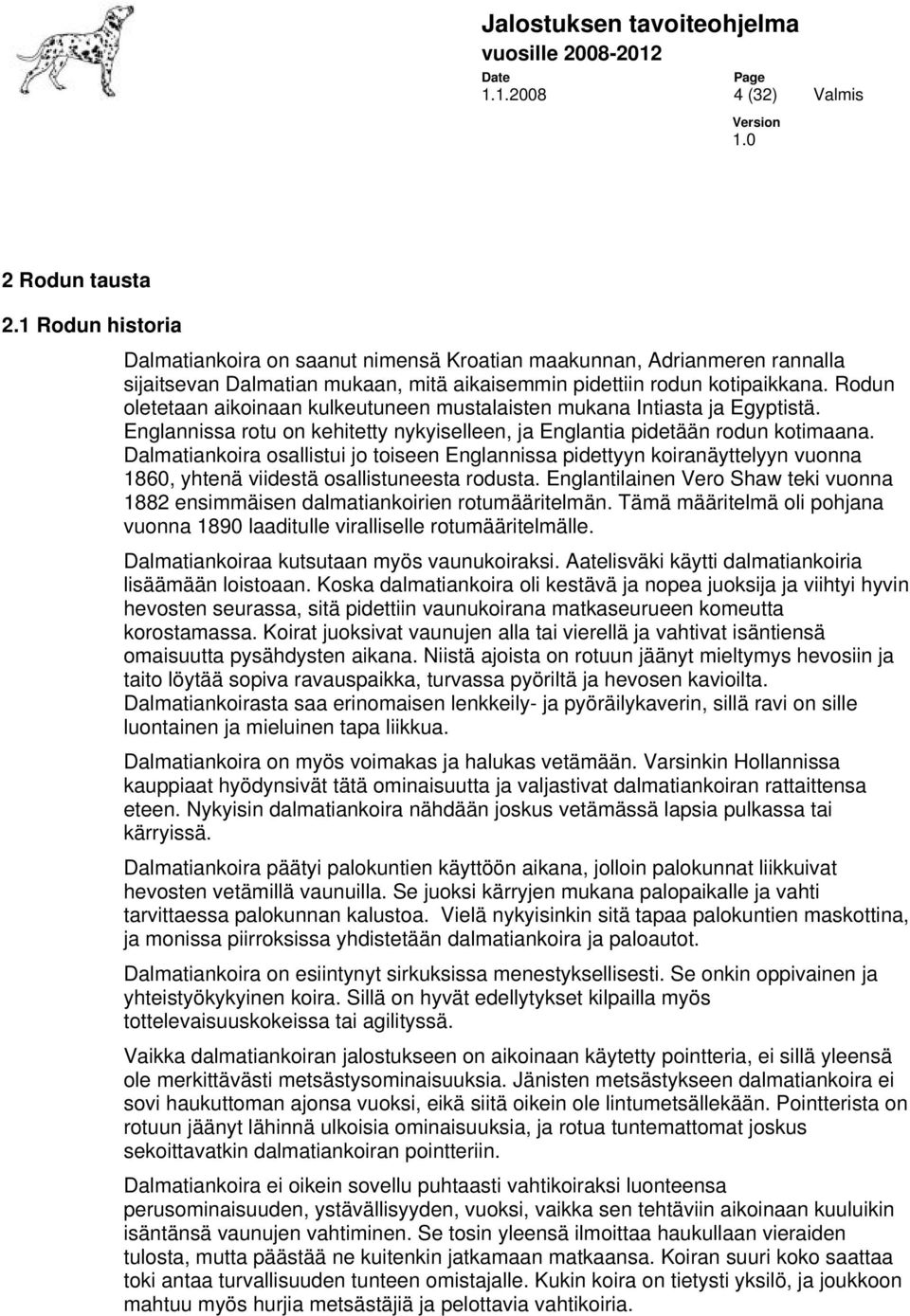 Jalostuksen tavoiteohjelma
vuosille 2008-2012

Date
1.1.2008

Page
4 (32)

Valmis

Version
1.0

2 Rodun tausta

2.1 Rodun historia

Dalmatiankoira on saanut nimensä Kroatian maakunnan, Adrianmeren rannalla sijaitsevan Dalmatian mukaan, mitä aikaisemmin pidettiin rodun kotipaikkana. Rodun oletetaan aikoinaan kulkeutuneen mustalaisten mukana Intiasta ja Egyptistä. Englannissa rotu on kehitetty nykyiselleen, ja Englantia pidetään rodun kotimaana. Dalmatiankoira osallistui jo toiseen Englannissa pidettyyn koiranäyttelyyn vuonna 1860, yhtenä viidestä osallistuneesta rodusta. Englantilainen Vero Shaw teki vuonna 1882 ensimmäisen dalmatiankoirien rotumääritelmän. Tämä määritelmä oli pohjana vuonna 1890 laaditulle viralliselle rotumääritelmälle.

Dalmatiankoiraa kutsutaan myös vaunukoiraksi. Aatelisväki käytti dalmatiankoiria lisäämään loistoaan. Koska dalmatiankoira oli kestävä ja nopea juoksija ja viihtyi hyvin hevosten seurassa, sitä pidettiin vaunukoirana matkaseurueen komeutta korostamassa. Koirat juoksivat vaunujen alla tai vierellä ja vahtivat isäntiensä omaisuutta pysähdysten aikana. Niistä ajoista on rotuun jäänyt mieltymys hevosiin ja taito löytää sopiva ravauspaikka, turvassa pyöriltä ja hevosen kavioilta. Dalmatiankoirasta saa erinomaisen lenkkeily- ja pyöräilykaverin, sillä ravi on sille luontainen ja mieluinen tapa liikkua.

Dalmatiankoira on myös voimakas ja halukas vetämään. Varsinkin Hollannissa kauppiaat hyödynsivät tätä ominaisuutta ja valjastivat dalmatiankoiran rattaittensa eteen. Nykyisin dalmatiankoira nähdään joskus vetämässä lapsia pulkassa tai kärryissä.

Dalmatiankoira päätyi palokuntien käyttöön aikana, jolloin palokunnat liikkuivat hevosten vetämillä vaunuilla. Se juoksi kärryjen mukana palopaikalle ja vahti tarvittaessa palokunnan kalustoa. Vielä nykyisinkin sitä tapaa palokuntien maskottina, ja monissa piirroksissa yhdistetään dalmatiankoira ja paloautot.

Dalmatiankoira on esiintynyt sirkuksissa menestyksellisesti. Se onkin oppivainen ja yhteistyökykyinen koira. Sillä on hyvät edellytykset kilpailla myös tottelevaisuuskokeissa tai agilityssä.

Vaikka dalmatiankoiran jalostukseen on aikoinaan käytetty pointteria, ei sillä yleensä ole merkittävästi metsästysominaisuuksia. Jänisten metsästykseen dalmatiankoira ei sovi haukuttoman ajonsa vuoksi, eikä siitä oikein ole lintumetsällekään. Pointterista on rotuun jäänyt lähinnä ulkoisia ominaisuuksia, ja rotua tuntemattomat joskus sekoittavatkin dalmatiankoiran pointteriin.

Dalmatiankoira ei oikein sovellu puhtaasti vahtikoiraksi luonteensa perusominaisuuden, ystävällisyyden, vuoksi, vaikka sen tehtäviin aikoinaan kuuluikin isäntänsä vaunujen vahtiminen. Se tosin yleensä ilmoittaa haukullaan vieraiden tulosta, mutta päästää ne kuitenkin jatkamaan matkaansa. Koiran suuri koko saattaa toki antaa turvallisuuden tunteen omistajalle. Kukin koira on tietysti yksilö, ja joukkoon mahtuu myös hurjia metsästäjiä ja pelottavia vahtikoiria.